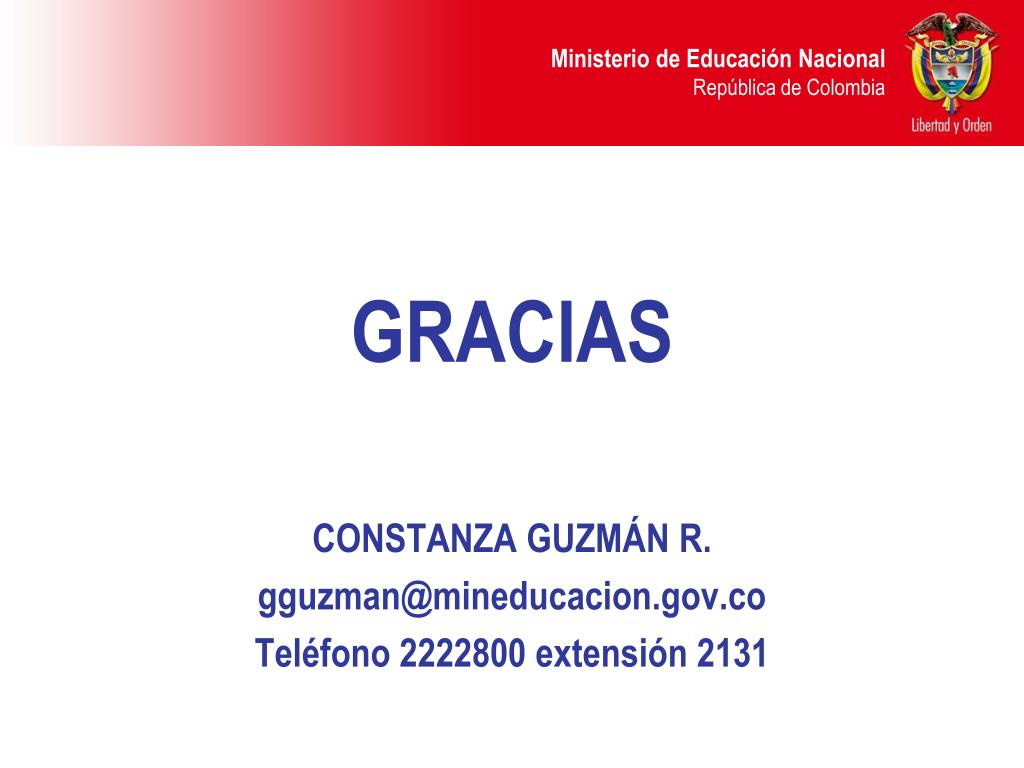 Ministerio de Educación Nacional
República de Colombia

Libertad y Orden

GRACIAS

CONSTANZA GUZMÁN R.
gguzman@mineducacion.gov.co
Teléfono 2222800 extensión 2131